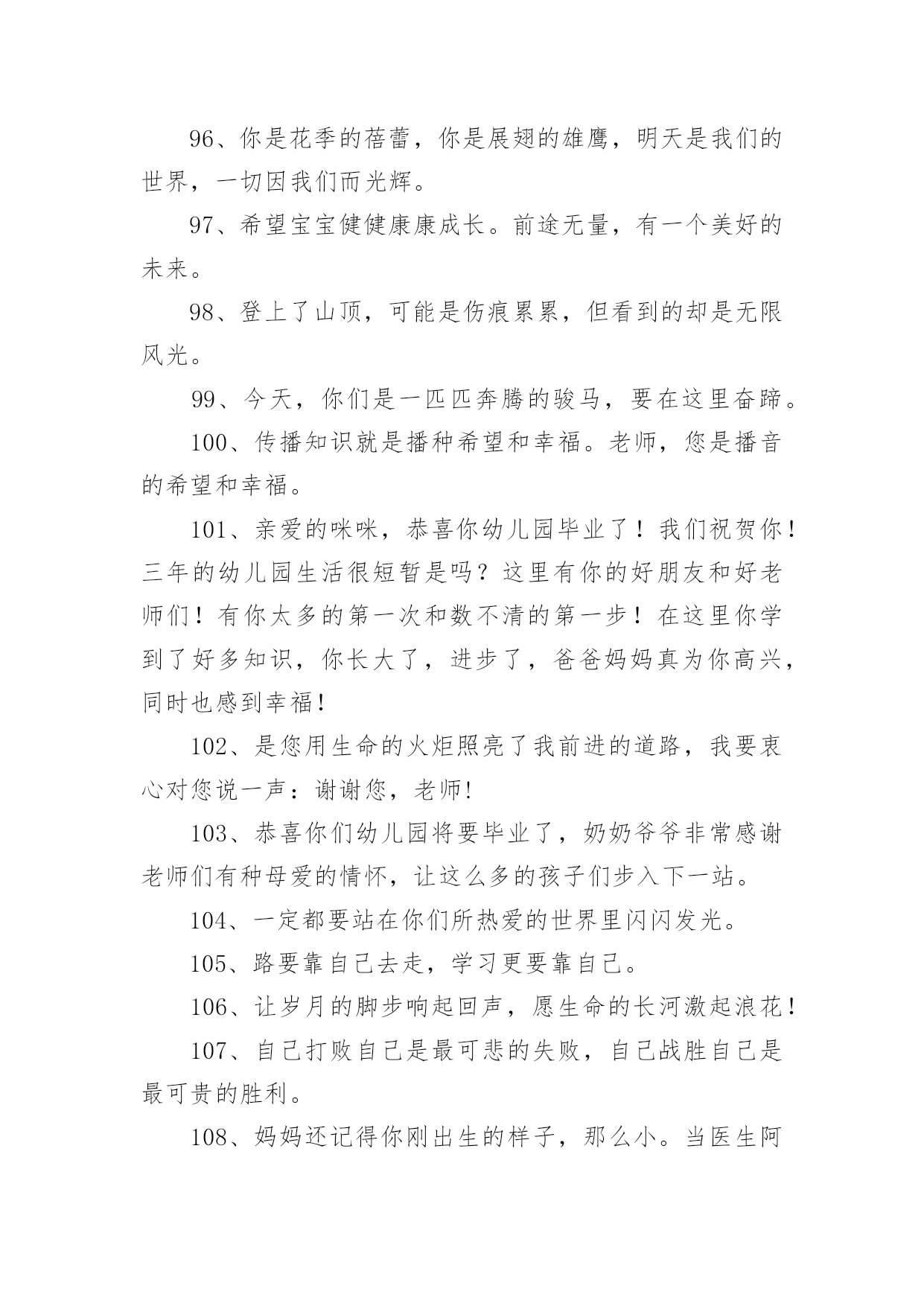 96、你是花季的蓓蕾，你是展翅的雄鹰，明天是我们的世界，一切因我们而光辉。

97、希望宝宝健健康康成长。前途无量，有一个美好的未来。

98、登上了山顶，可能是伤痕累累，但看到的却是无限风光。

99、今天，你们是一匹匹奔腾的骏马，要在这里奋蹄。

100、传播知识就是播种希望和幸福。老师，您是播音的希望和幸福。

101、亲爱的咪咪，恭喜你幼儿园毕业了！我们祝贺你！三年的幼儿园生活很短暂是吗？这里有你的好朋友和好老师们！有你太多的第一次和数不清的第一步！在这里你学到了好多知识，你长大了，进步了，爸爸妈妈真为你高兴，同时也感到幸福!

102、是您用生命的火炬照亮了我前进的道路，我要衷心对您说一声：谢谢您，老师!

103、恭喜你们幼儿园将要毕业了，奶奶爷爷非常感谢老师们有种母爱的情怀，让这么多的孩子们步入下一站。

104、一定都要站在你们所热爱的世界里闪闪发光。

105、路要靠自己去走，学习更要靠自己。

106、让岁月的脚步响起回声，愿生命的长河激起浪花!

107、自己打败自己是最可悲的失败，自己战胜自己是最可贵的胜利。

108、妈妈还记得你刚出生的样子，那么小。当医生阿